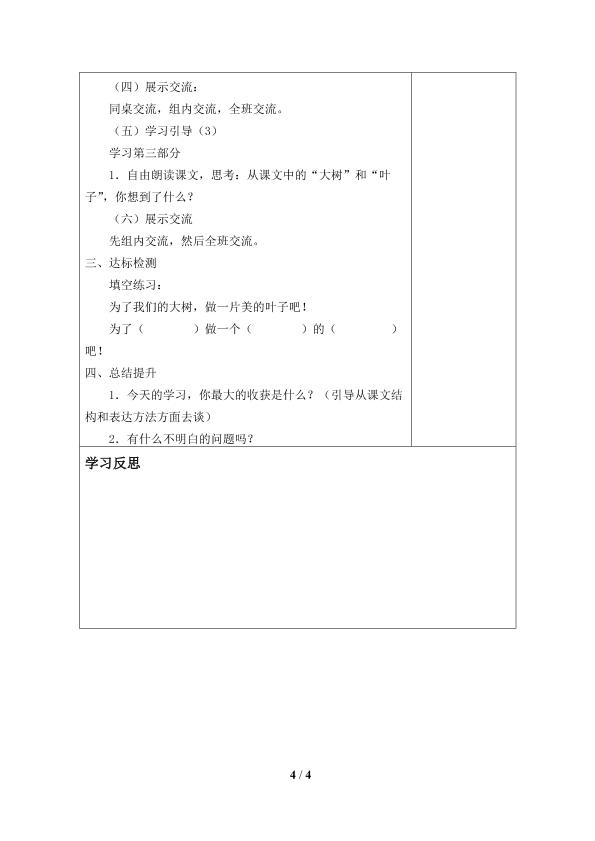 （四）展示交流：

同桌交流，组内交流，全班交流。

（五）学习引导（3）

学习第三部分

1．自由朗读课文，思考：从课文中的“大树”和“叶子”，你想到了什么？

（六）展示交流

先组内交流，然后全班交流。

三、达标检测

填空练习：

为了我们的大树，做一片美的叶子吧！

为了（　　　）做一个（　　　）的（　　　）吧！

四、总结提升

1．今天的学习，你最大的收获是什么？（引导从课文结构和表达方法方面去谈）

2．有什么不明白的问题吗？

学习反思

4 / 4